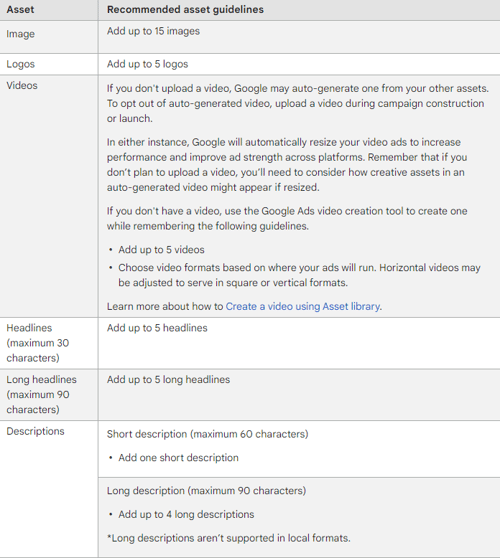 | Asset | Recommended asset guidelines |
|---|---|
| Image | Add up to 15 images |
| Logos | Add up to 5 logos |
| Videos | If you don't upload a video, Google may auto-generate one from your other assets. To opt out of auto-generated video, upload a video during campaign construction or launch.<br><br>In either instance, Google will automatically resize your video ads to increase performance and improve ad strength across platforms. Remember that if you don't plan to upload a video, you'll need to consider how creative assets in an auto-generated video might appear if resized.<br><br>If you don't have a video, use the Google Ads video creation tool to create one while remembering the following guidelines.<br><br>• Add up to 5 videos<br>• Choose video formats based on where your ads will run. Horizontal videos may be adjusted to serve in square or vertical formats.<br><br>Learn more about how to Create a video using Asset library. |
| Headlines (maximum 30 characters) | Add up to 5 headlines |
| Long headlines (maximum 90 characters) | Add up to 5 long headlines |
| Descriptions | Short description (maximum 60 characters)<br><br>• Add one short description |
| | Long description (maximum 90 characters)<br><br>• Add up to 4 long descriptions<br><br>*Long descriptions aren't supported in local formats. |